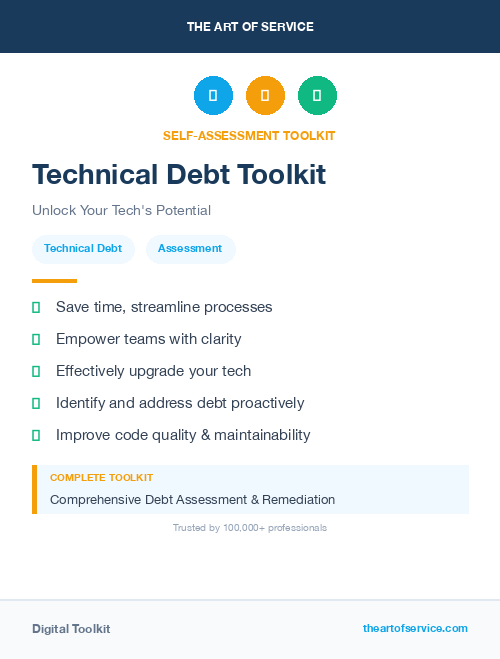 THE ART OF SERVICE

SELF-ASSESSMENT TOOLKIT

Technical Debt Toolkit

Unlock Your Tech's Potential

Technical Debt
Assessment

Save time, streamline processes
Empower teams with clarity
Effectively upgrade your tech
Identify and address debt proactively
Improve code quality & maintainability

COMPLETE TOOLKIT
Comprehensive Debt Assessment & Remediation

Trusted by 100,000+ professionals

Digital Toolkit
theartofservice.com